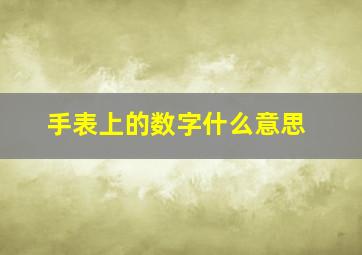 手表上的数字什么意思